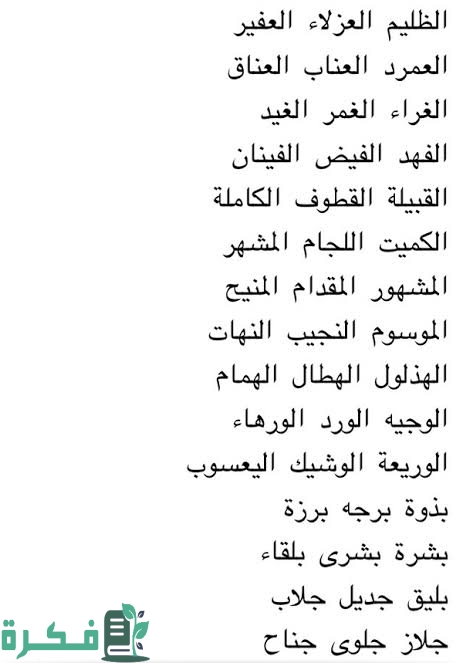 الظليم العزلاء العفير
العمرد العناب العناق
الغراء الغمر الغيد
الفهد الفيض الفينان
القبيلة القطوف الكاملة
الكميت اللجام المشهر
المشهور المقدام المنيح
الموسوم النجيب النهات
الهذلول الهطال الهمام
الوجيه الورد الورهاء
الوريعة الوشيك اليعسوب
بذوة برجه برزة
بشرة بشرى بلقاء
بليق جديل جلاب
جلاز جلوى جناح

فكرة